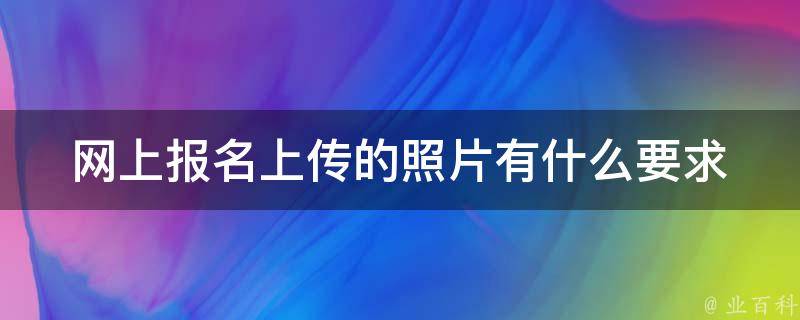 网上报名上传的照片有什么要求

@ 业百科